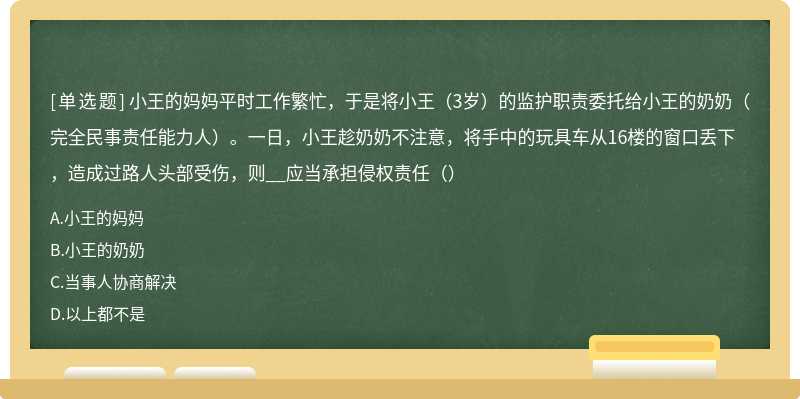 [单选题] 小王的妈妈平时工作繁忙，于是将小王（3岁）的监护职责委托给小王的奶奶（完全民事责任能力人）。一日，小王趁奶奶不注意，将手中的玩具车从16楼的窗口丢下，造成过路人头部受伤，则__应当承担侵权责任（）

A.小王的妈妈

B.小王的奶奶

C.当事人协商解决

D.以上都不是